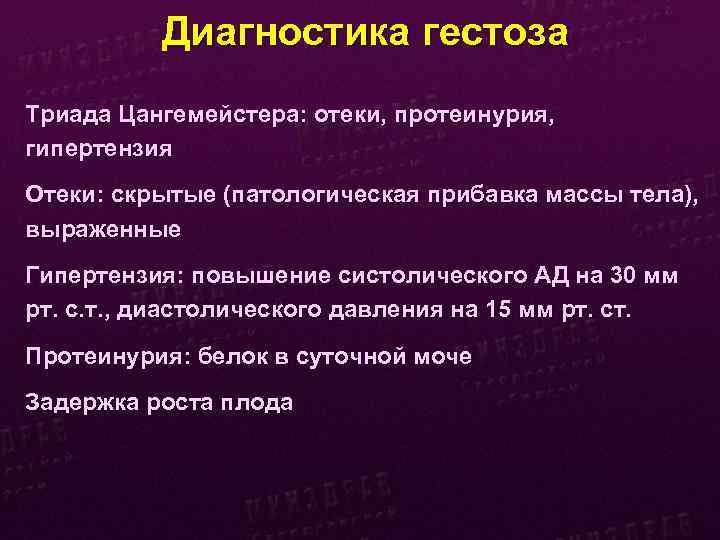 Диагностика гестоза

Триада Цангемейстера: отеки, протеинурия, гипертензия

Отеки: скрытые (патологическая прибавка массы тела), выраженные

Гипертензия: повышение систолического АД на 30 мм рт. с.т., диастолического давления на 15 мм рт. ст.

Протеинурия: белок в суточной моче

Задержка роста плода